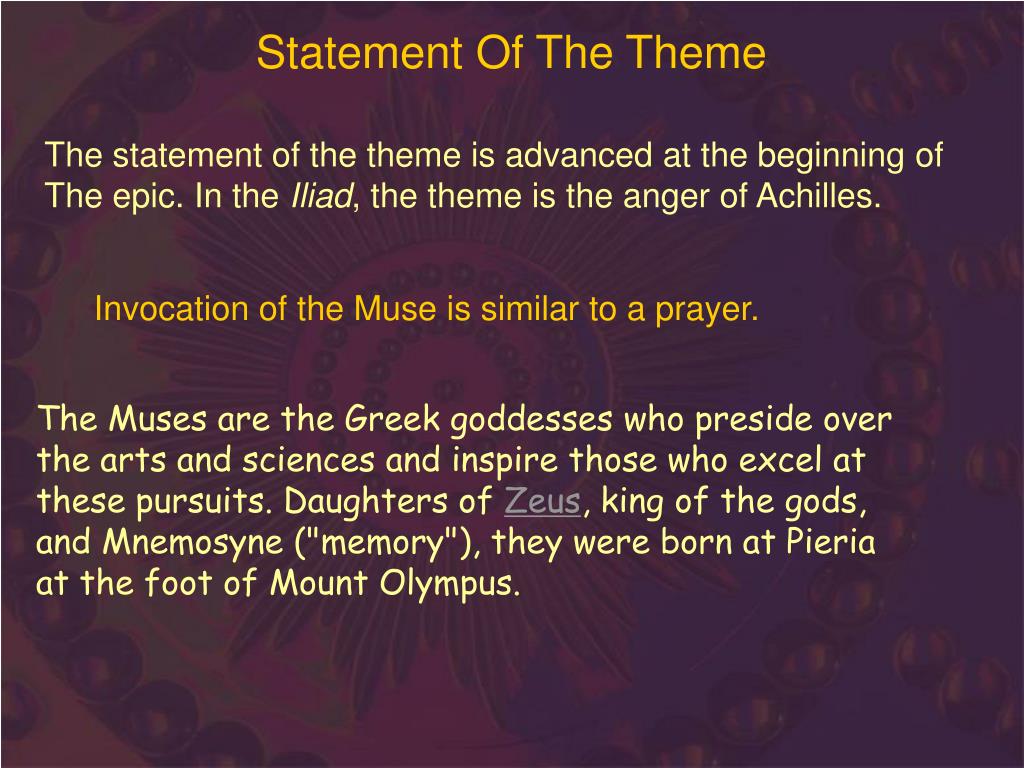 Statement Of The Theme

The statement of the theme is advanced at the beginning of The epic. In the Iliad, the theme is the anger of Achilles.

Invocation of the Muse is similar to a prayer.

The Muses are the Greek goddesses who preside over the arts and sciences and inspire those who excel at these pursuits. Daughters of Zeus, king of the gods, and Mnemosyne ("memory"), they were born at Pieria at the foot of Mount Olympus.